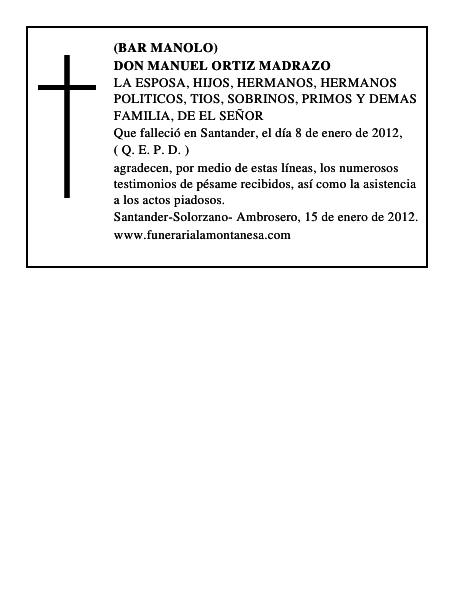 (BAR MANOLO)
DON MANUEL ORTIZ MADRAZO
LA ESPOSA, HIJOS, HERMANOS, HERMANOS POLITICOS, TIOS, SOBRINOS, PRIMOS Y DEMAS FAMILIA, DE EL SEÑOR
Que falleció en Santander, el día 8 de enero de 2012,
( Q. E. P. D. )
agradecen, por medio de estas líneas, los numerosos testimonios de pésame recibidos, así como la asistencia a los actos piadosos.
Santander-Solorzano- Ambrosero, 15 de enero de 2012.
www.funerarialamontanesa.com